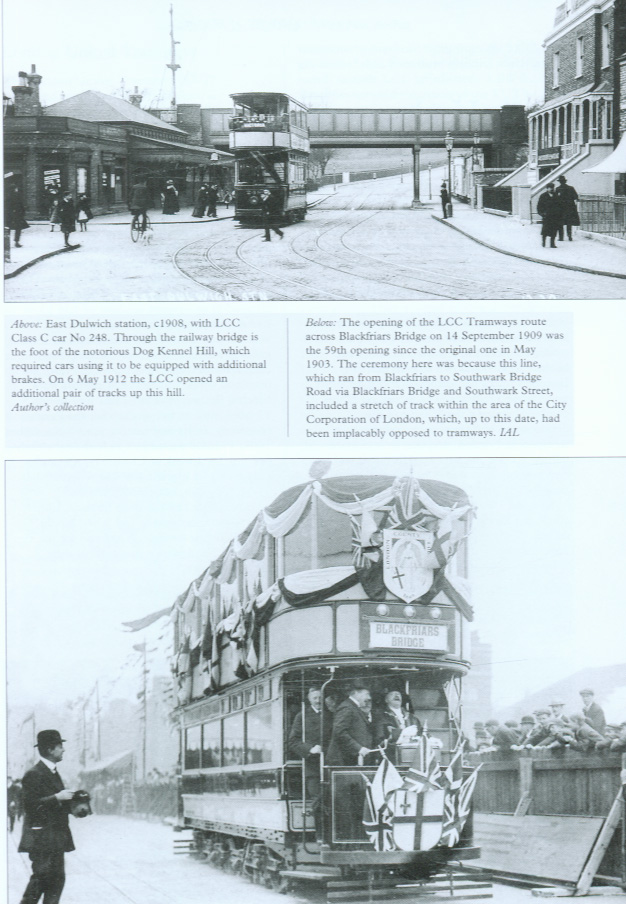 Above: East Dulwich station, c1908, with LCC Class C car No 248. Through the railway bridge is the foot of the notorious Dog Kennel Hill, which required cars using it to be equipped with additional brakes. On 6 May 1912 the LCC opened an additional pair of tracks up this hill.
Author's collection

Below: The opening of the LCC Tramways route across Blackfriars Bridge on 14 September 1909 was the 59th opening since the original one in May 1903. The ceremony here was because this line, which ran from Blackfriars to Southwark Bridge Road via Blackfriars Bridge and Southwark Street, included a stretch of track within the area of the City Corporation of London, which, up to this date, had been implacably opposed to tramways. IAL

BLACKFRIARS BRIDGE